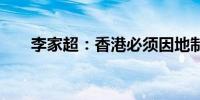 李家超：香港必须因地制